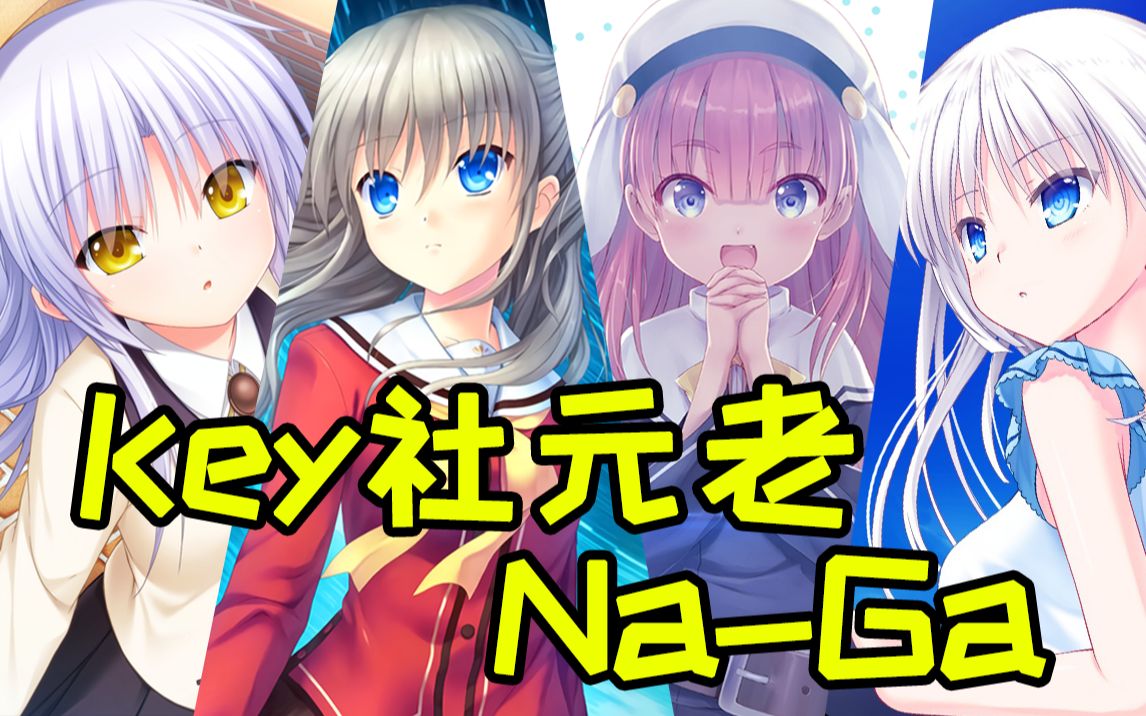 Key社元老
Na-Ga